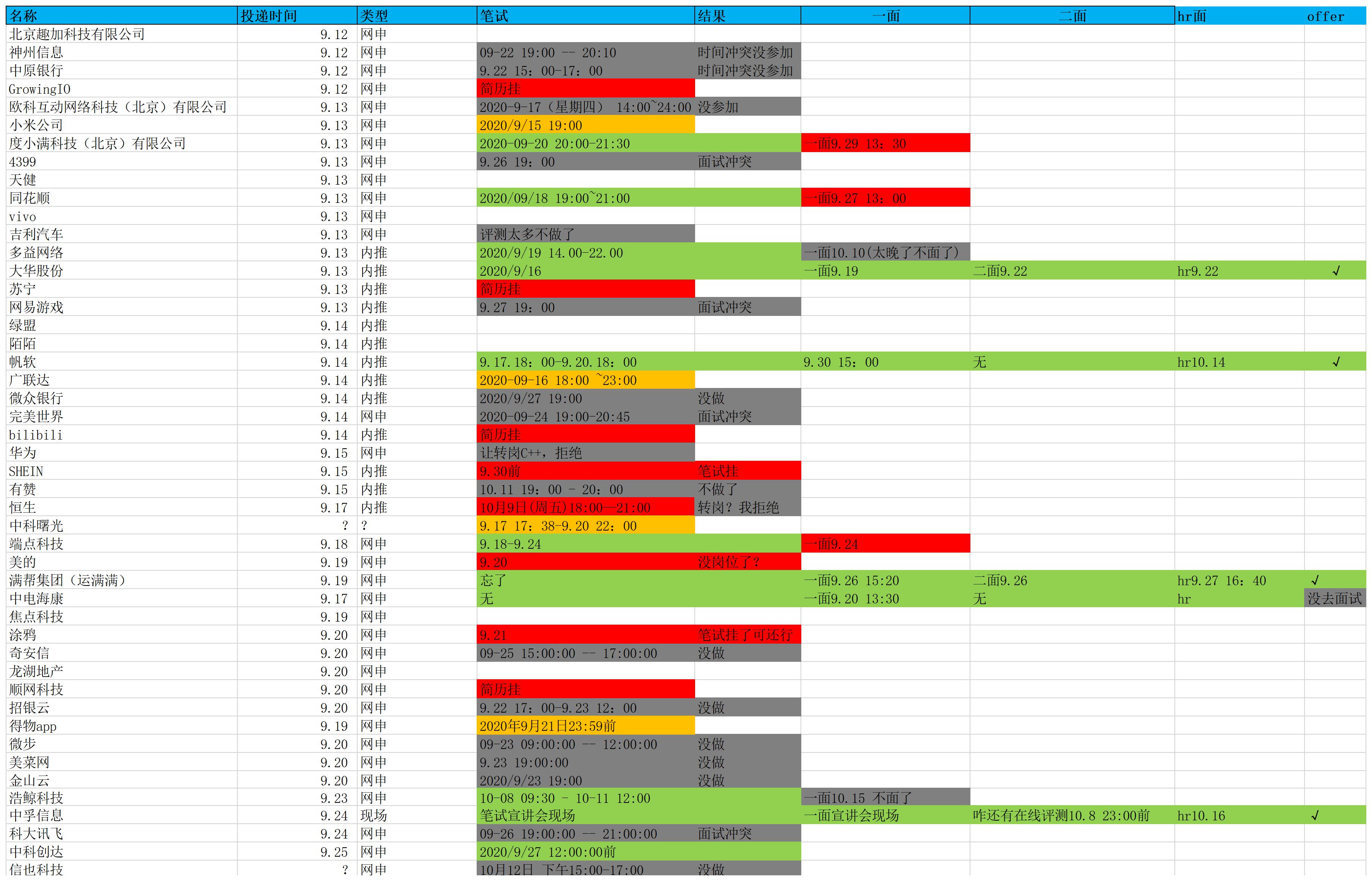 | 名称 | 投递时间 | 类型 | 笔试 | 结果 | 一面 | 二面 | hr面 | offer |
|---|---|---|---|---|---|---|---|---|
| 北京趣加科技有限公司 | 9.12 | 网申 | | | | | | |
| 神州信息 | 9.12 | 网申 | 09-22 19:00 -- 20:10 | 时间冲突没参加 | | | | |
| 中原银行 | 9.12 | 网申 | 9.22 15：00-17：00 | 时间冲突没参加 | | | | |
| GrowingIO | 9.12 | 网申 | 简历挂 | | | | | |
| 欧科互动网络科技（北京）有限公司 | 9.13 | 网申 | 2020-9-17（星期四） 14:00~24:00 | 没参加 | | | | |
| 小米公司 | 9.13 | 网申 | 2020/9/15 19:00 | | | | | |
| 度小满科技（北京）有限公司 | 9.13 | 网申 | 2020-09-20 20:00-21:30 | | 一面9.29 13：30 | | | |
| 4399 | 9.13 | 网申 | 9.26 19：00 | 面试冲突 | | | | |
| 天健 | 9.13 | 网申 | | | | | | |
| 同花顺 | 9.13 | 网申 | 2020/09/18 19:00~21:00 | | 一面9.27 13：00 | | | |
| vivo | 9.13 | 网申 | | | | | | |
| 吉利汽车 | 9.13 | 网申 | 评测太多不做了 | | | | | |
| 多益网络 | 9.13 | 内推 | 2020/9/19 14.00-22.00 | | 一面10.10(太晚了不面了) | | | |
| 大华股份 | 9.13 | 内推 | 2020/9/16 | | 一面9.19 | 二面9.22 | hr9.22 | √ |
| 苏宁 | 9.13 | 内推 | 简历挂 | | | | | |
| 网易游戏 | 9.13 | 内推 | 9.27 19：00 | 面试冲突 | | | | |
| 绿盟 | 9.14 | 内推 | | | | | | |
| 陌陌 | 9.14 | 内推 | | | | | | |
| 帆软 | 9.14 | 内推 | 9.17.18：00-9.20.18：00 | | 9.30 15：00 | 无 | hr10.14 | √ |
| 广联达 | 9.14 | 内推 | 2020-09-16 18:00 ~23:00 | | | | | |
| 微众银行 | 9.14 | 内推 | 2020/9/27 19:00 | 没做 | | | | |
| 完美世界 | 9.14 | 网申 | 2020-09-24 19:00-20:45 | 面试冲突 | | | | |
| bilibili | 9.14 | 内推 | 简历挂 | | | | | |
| 华为 | 9.15 | 网申 | 让转岗C++，拒绝 | | | | | |
| SHEIN | 9.15 | 内推 | 9.30前 | 笔试挂 | | | | |
| 有赞 | 9.15 | 内推 | 10.11 19：00 - 20：00 | 不做了 | | | | |
| 恒生 | 9.17 | 内推 | 10月9日(周五)18:00—21:00 | 转岗？我拒绝 | | | | |
| 中科曙光 | ? | ? | 9.17 17：38-9.20 22：00 | | | | | |
| 端点科技 | 9.18 | 网申 | 9.18-9.24 | | 一面9.24 | | | |
| 美的 | 9.19 | 网申 | 9.20 | 没岗位了？ | | | | |
| 满帮集团（运满满） | 9.19 | 网申 | 忘了 | | 一面9.26 15:20 | 二面9.26 | hr9.27 16：40 | √ |
| 中电海康 | 9.17 | 网申 | 无 | | 一面9.20 13:30 | 无 | hr | 没去面试 |
| 焦点科技 | 9.19 | 网申 | | | | | | |
| 涂鸦 | 9.20 | 网申 | 9.21 | 笔试挂了可还行 | | | | |
| 奇安信 | 9.20 | 网申 | 09-25 15:00:00 -- 17:00:00 | 没做 | | | | |
| 龙湖地产 | 9.20 | 网申 | | | | | | |
| 顺网科技 | 9.20 | 网申 | 简历挂 | | | | | |
| 招银云 | 9.20 | 网申 | 9.22 17：00-9.23 12：00 | 没做 | | | | |
| 得物app | 9.19 | 网申 | 2020年9月21日23:59前 | | | | | |
| 微步 | 9.20 | 网申 | 09-23 09:00:00 -- 12:00:00 | 没做 | | | | |
| 美菜网 | 9.20 | 网申 | 9.23 19:00:00 | 没做 | | | | |
| 金山云 | 9.20 | 网申 | 2020/9/23 19:00 | 没做 | | | | |
| 浩鲸科技 | 9.23 | 网申 | 10-08 09:30 - 10-11 12:00 | | 一面10.15 不面了 | | | |
| 中孚信息 | 9.24 | 现场 | 笔试宣讲会现场 | | 一面宣讲会现场 | 咋还有在线评测10.8 23:00前 | hr10.16 | √ |
| 科大讯飞 | 9.24 | 网申 | 09-26 19:00:00 -- 21:00:00 | 面试冲突 | | | | |
| 中科创达 | 9.25 | 网申 | 2020/9/27 12:00:00前 | | | | | |
| 信也科技 | ? | 网申 | 10月12日 下午15:00-17:00 | 没做 | | | | |